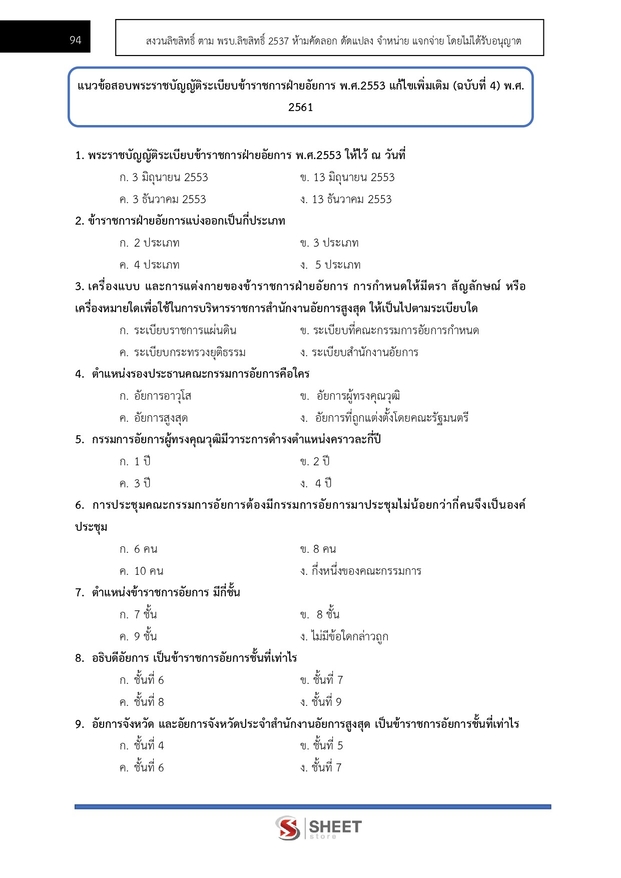 94

สงวนลิขสิทธิ์ ตาม พรบ.ลิขสิทธิ์ 2537 ห้ามคัดลอก ดัดแปลง จำหน่าย แจกจ่าย โดยไม่ได้รับอนุญาต

แนวข้อสอบพระราชบัญญัติระเบียบข้าราชการฝ่ายอัยการ พ.ศ.2553 แก้ไขเพิ่มเติม (ฉบับที่ 4) พ.ศ. 2561

1. พระราชบัญญัติระเบียบข้าราชการฝ่ายอัยการ พ.ศ.2553 ให้ไว้ ณ วันที่
ก. 3 มิถุนายน 2553 ข. 13 มิถุนายน 2553
ค. 3 ธันวาคม 2553 ง. 13 ธันวาคม 2553

2. ข้าราชการฝ่ายอัยการแบ่งออกเป็นกี่ประเภท
ก. 2 ประเภท ข. 3 ประเภท
ค. 4 ประเภท ง. 5 ประเภท

3. เครื่องแบบ และการแต่งกายของข้าราชการฝ่ายอัยการ การกำหนดให้มีตรา สัญลักษณ์ หรือเครื่องหมายใดเพื่อใช้ในการบริหารราชการสำนักงานอัยการสูงสุด ให้เป็นไปตามระเบียบใด
ก. ระเบียบราชการแผ่นดิน ข. ระเบียบที่คณะกรรมการอัยการกำหนด
ค. ระเบียบกระทรวงยุติธรรม ง. ระเบียบสำนักงานอัยการ

4. ตำแหน่งรองประธานคณะกรรมการอัยการคือใคร
ก. อัยการอาวุโส ข. อัยการผู้ทรงคุณวุฒิ
ค. อัยการสูงสุด ง. อัยการที่ถูกแต่งตั้งโดยคณะรัฐมนตรี

5. กรรมการอัยการผู้ทรงคุณวุฒิมีวาระการดำรงตำแหน่งคราวละกี่ปี
ก. 1 ปี ข. 2 ปี
ค. 3 ปี ง. 4 ปี

6. การประชุมคณะกรรมการอัยการต้องมีกรรมการอัยการมาประชุมไม่น้อยกว่ากี่คนจึงเป็นองค์ประชุม
ก. 6 คน ข. 8 คน
ค. 10 คน ง. กึ่งหนึ่งของคณะกรรมการ

7. ตำแหน่งข้าราชการอัยการ มีกี่ชั้น
ก. 7 ชั้น ข. 8 ชั้น
ค. 9 ชั้น ง. ไม่มีข้อใดกล่าวถูก

8. อธิบดีอัยการ เป็นข้าราชการอัยการชั้นที่เท่าไร
ก. ชั้นที่ 6 ข. ชั้นที่ 7
ค. ชั้นที่ 8 ง. ชั้นที่ 9

9. อัยการจังหวัด และอัยการจังหวัดประจำสำนักงานอัยการสูงสุด เป็นข้าราชการอัยการชั้นที่เท่าไร
ก. ชั้นที่ 4 ข. ชั้นที่ 5
ค. ชั้นที่ 6 ง. ชั้นที่ 7

SHEET
store